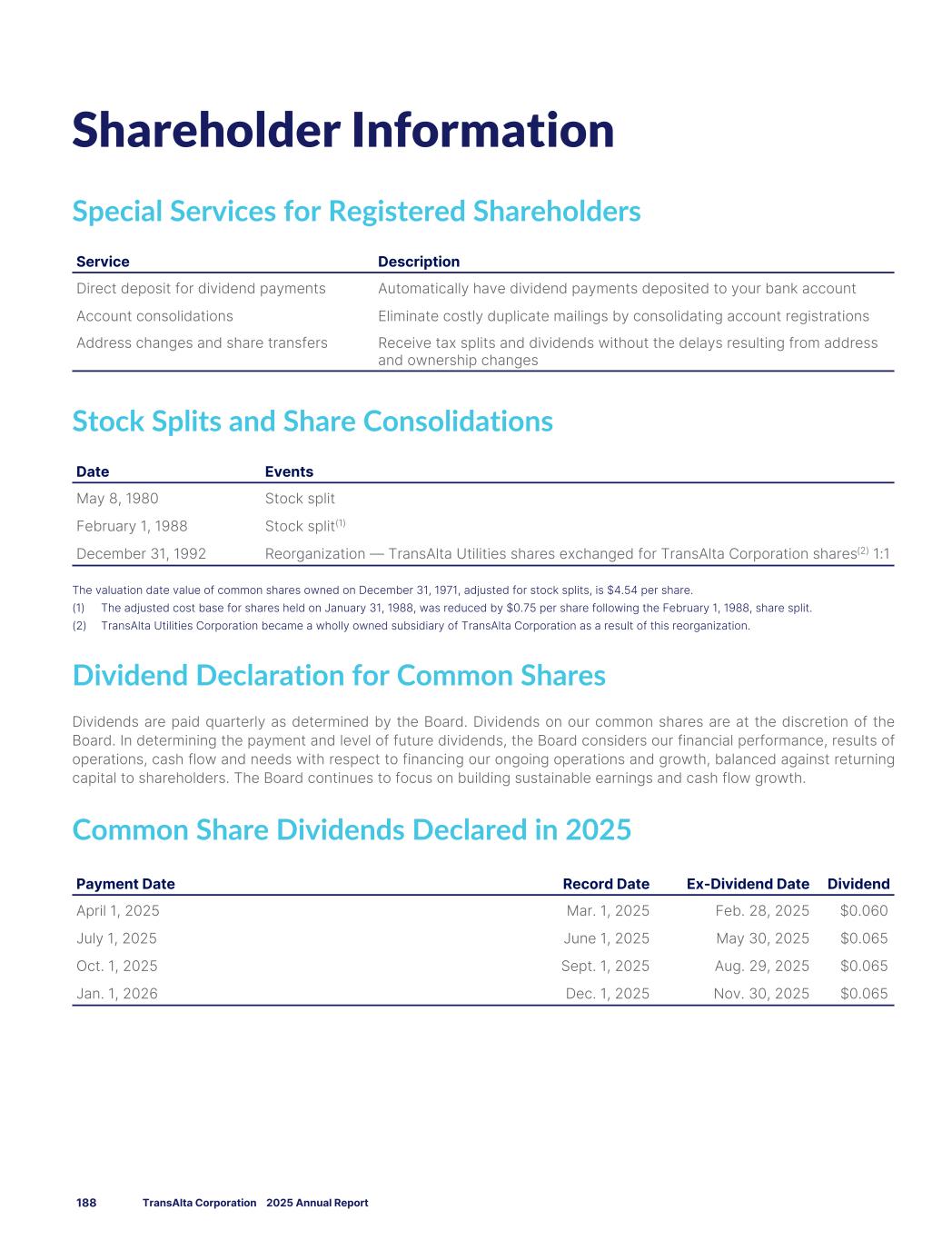 Shareholder Information

Special Services for Registered Shareholders

| Service | Description |
|---|---|
| Direct deposit for dividend payments | Automatically have dividend payments deposited to your bank account |
| Account consolidations | Eliminate costly duplicate mailings by consolidating account registrations |
| Address changes and share transfers | Receive tax splits and dividends without the delays resulting from address and ownership changes |

Stock Splits and Share Consolidations

| Date | Events |
|---|---|
| May 8, 1980 | Stock split |
| February 1, 1988 | Stock split$^{(1)}$ |
| December 31, 1992 | Reorganization — TransAlta Utilities shares exchanged for TransAlta Corporation shares$^{(2)}$ 1:1 |

The valuation date value of common shares owned on December 31, 1971, adjusted for stock splits, is $4.54 per share.
(1) The adjusted cost base for shares held on January 31, 1988, was reduced by $0.75 per share following the February 1, 1988, share split.
(2) TransAlta Utilities Corporation became a wholly owned subsidiary of TransAlta Corporation as a result of this reorganization.

Dividend Declaration for Common Shares

Dividends are paid quarterly as determined by the Board. Dividends on our common shares are at the discretion of the Board. In determining the payment and level of future dividends, the Board considers our financial performance, results of operations, cash flow and needs with respect to financing our ongoing operations and growth, balanced against returning capital to shareholders. The Board continues to focus on building sustainable earnings and cash flow growth.

Common Share Dividends Declared in 2025

| Payment Date | Record Date | Ex-Dividend Date | Dividend |
|---|---|---|---|
| April 1, 2025 | Mar. 1, 2025 | Feb. 28, 2025 | $0.060 |
| July 1, 2025 | June 1, 2025 | May 30, 2025 | $0.065 |
| Oct. 1, 2025 | Sept. 1, 2025 | Aug. 29, 2025 | $0.065 |
| Jan. 1, 2026 | Dec. 1, 2025 | Nov. 30, 2025 | $0.065 |

188 TransAlta Corporation 2025 Annual Report